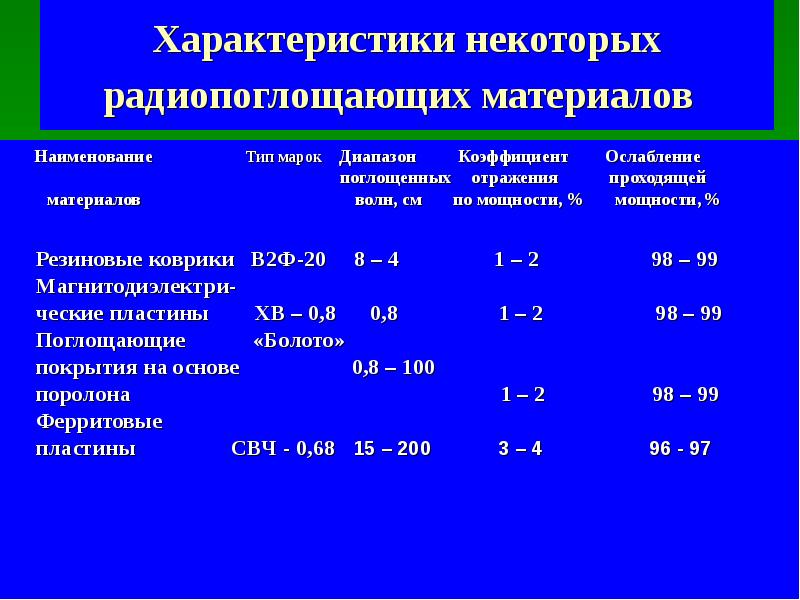 Характеристики некоторых радиопоглощающих материалов

| Наименование материалов | Тип марок | Диапазон поглощенных волн, см | Коэффициент отражения по мощности, % | Ослабление проходящей мощности, % |
|---|---|---|---|---|
| Резиновые коврики | В2Ф-20 | 8 – 4 | 1 – 2 | 98 – 99 |
| Магнитодиэлектрические пластины | ХВ – 0,8 | 0,8 | 1 – 2 | 98 – 99 |
| Поглощающие покрытия на основе поролона | «Болото» | 0,8 – 100 | 1 – 2 | 98 – 99 |
| Ферритовые пластины | СВЧ - 0,68 | 15 – 200 | 3 – 4 | 96 - 97 |